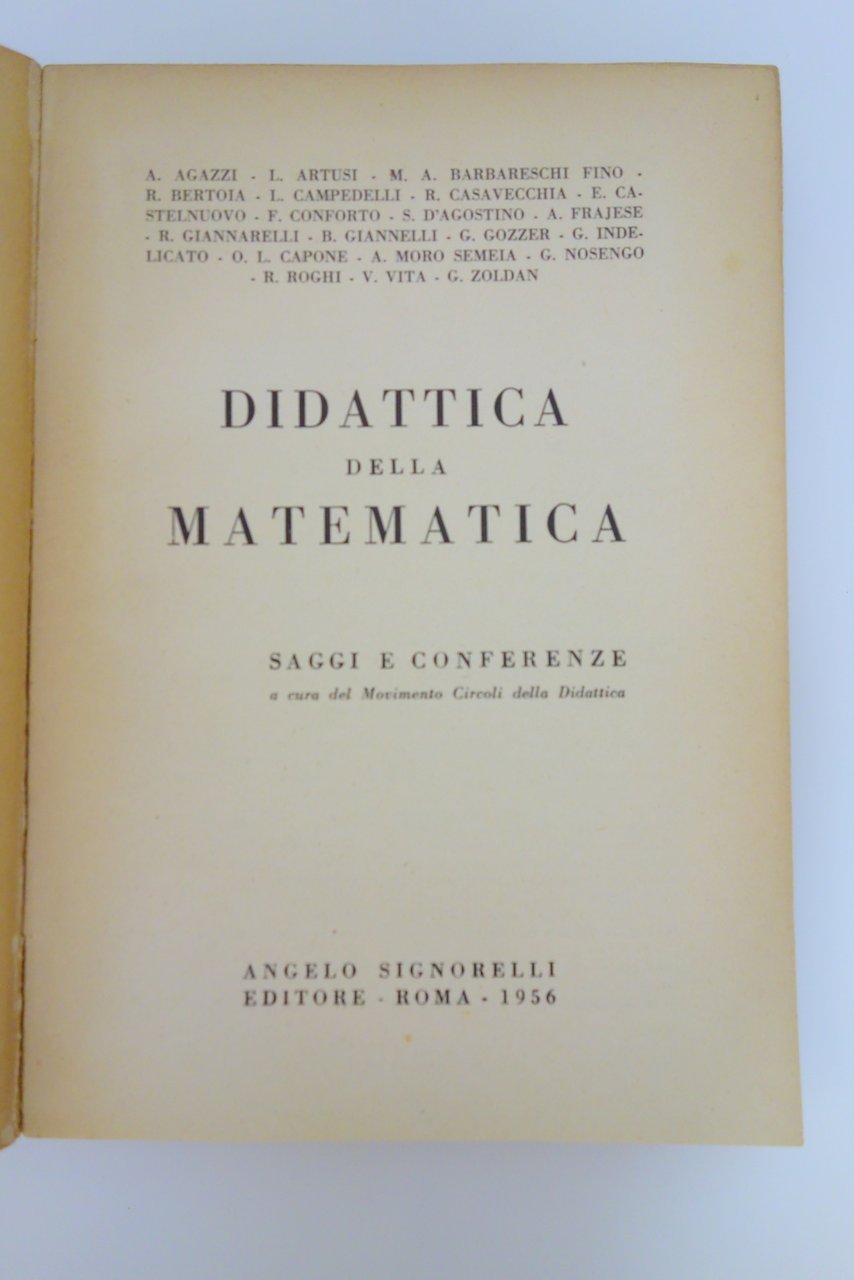 A. AGAZZI - L. ARTUSI - M. A. BARBARESCHI FINO - R. BERTOIA - L. CAMPEDELLI - R. CASAVECCHIA - E. CASTELNUOVO - F. CONFORTO - S. D'AGOSTINO - A. FRAJESE - R. GIANNARELLI - B. GIANNELLI - G. GOZZER - G. INDELICATO - O. L. CAPONE - A. MORO SEMEIA - G. NOSENGO - R. ROGHI - V. VITA - G. ZOLDAN

DIDATTICA
DELLA
MATEMATICA

SAGGI E CONFERENZE
a cura del Movimento Circoli della Didattica

ANGELO SIGNORELLI
EDITORE - ROMA - 1956